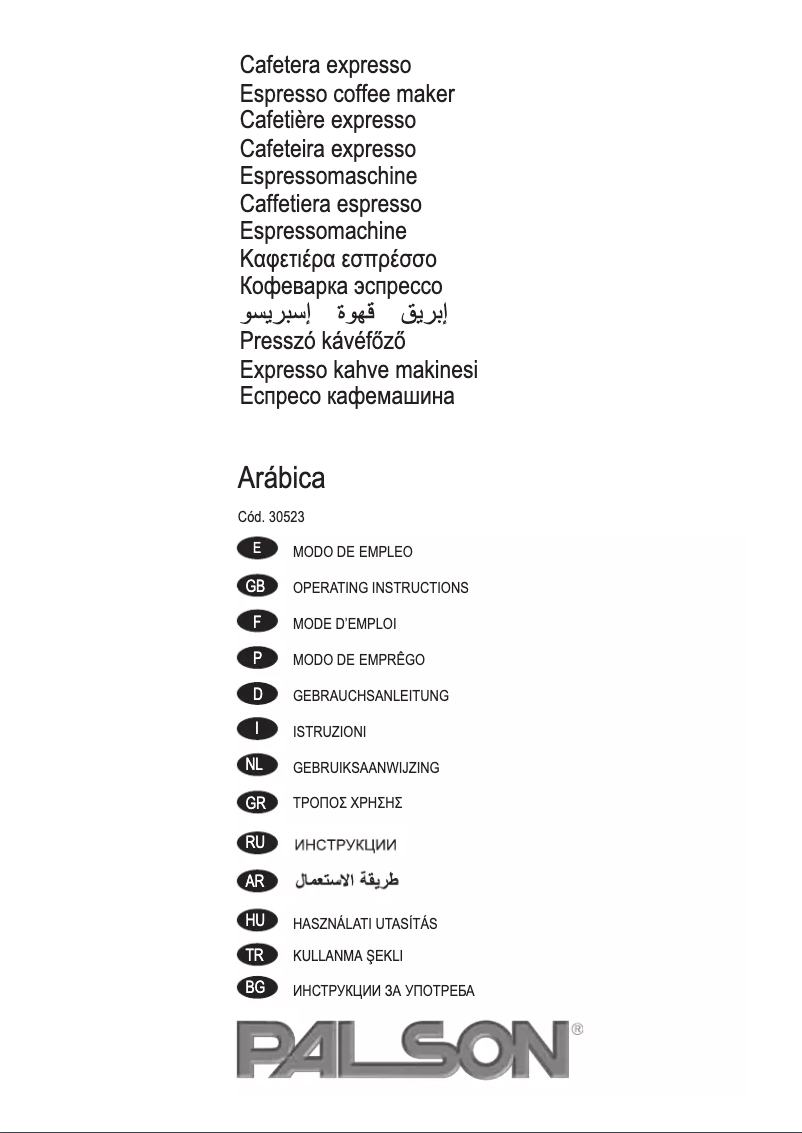 Cafetera expresso
Espresso coffee maker
Cafetière expresso
Cafeteira expresso
Espressomaschine
Caffetiera espresso
Espressomachine
Καφετιέρα εσπρέσσο
Кофеварка эспрессо
إبريق قهوة إسبريسو
Presszó kávéfőző
Expresso kahve makinesi
Еспресо кафемашина

Arábica

Cód. 30523

E MODO DE EMPLEO

GB OPERATING INSTRUCTIONS

F MODE D'EMPLOI

P MODO DE EMPRÊGO

D GEBRAUCHSANLEITUNG

I ISTRUZIONI

NL GEBRUIKSAANWIJZING

GR ΤΡΟΠΟΣ ΧΡΗΣΗΣ

RU ИНСТРУКЦИИ

AR طريقة الاستعمال

HU HASZNÁLATI UTASÍTÁS

TR KULLANMA ŞEKLI

BG ИНСТРУКЦИИ ЗА УПОТРЕБА

PALSON®